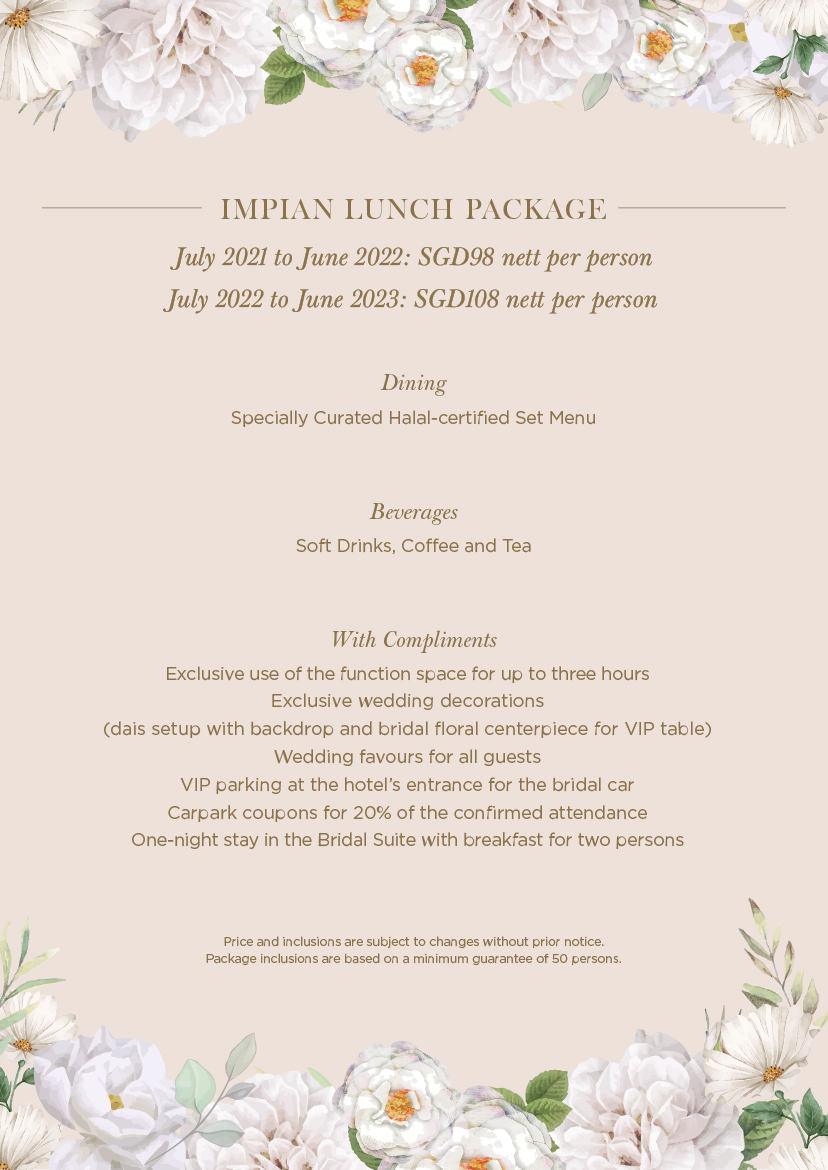 IMPIAN LUNCH PACKAGE

July 2021 to June 2022: SGD98 nett per person
July 2022 to June 2023: SGD108 nett per person

Dining
Specially Curated Halal-certified Set Menu

Beverages
Soft Drinks, Coffee and Tea

With Compliments
Exclusive use of the function space for up to three hours
Exclusive wedding decorations
(dais setup with backdrop and bridal floral centerpiece for VIP table)
Wedding favours for all guests
VIP parking at the hotel's entrance for the bridal car
Carpark coupons for 20% of the confirmed attendance
One-night stay in the Bridal Suite with breakfast for two persons

Price and inclusions are subject to changes without prior notice.
Package inclusions are based on a minimum guarantee of 50 persons.